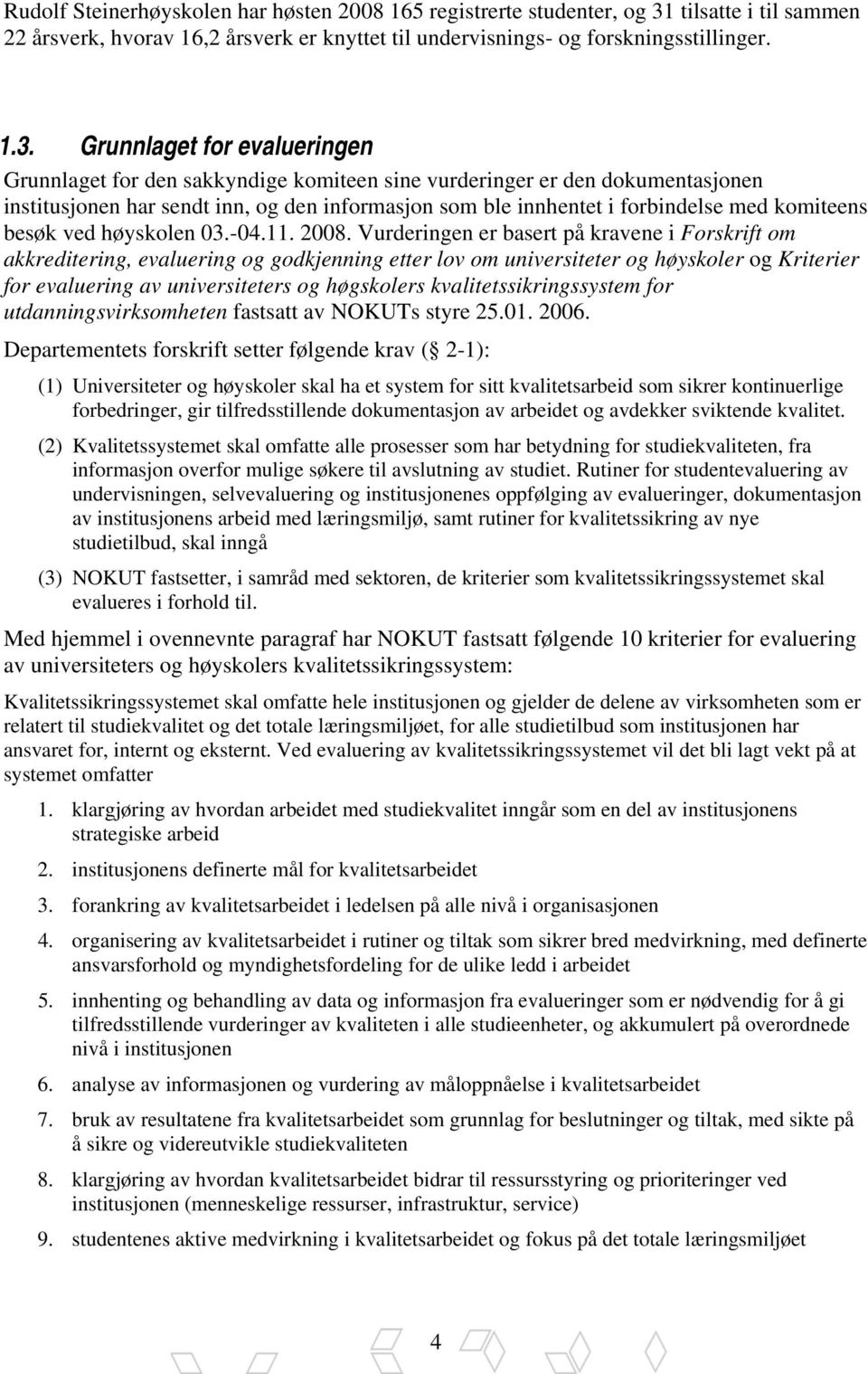 Rudolf Steinerhøyskolen har høsten 2008 165 registrerte studenter, og 31 tilsatte i til sammen 22 årsverk, hvorav 16,2 årsverk er knyttet til undervisnings- og forskningsstillinger.

1.3. Grunnlaget for evalueringen

Grunnlaget for den sakkyndige komiteen sine vurderinger er den dokumentasjonen institusjonen har sendt inn, og den informasjon som ble innhentet i forbindelse med komiteens besøk ved høyskolen 03.-04.11. 2008. Vurderingen er basert på kravene i Forskrift om akkreditering, evaluering og godkjenning etter lov om universiteter og høyskoler og Kriterier for evaluering av universiteters og høgskolers kvalitetssikringssystem for utdanningsvirksomheten fastsatt av NOKUTs styre 25.01. 2006.

Departementets forskrift setter følgende krav ( 2-1):

(1) Universiteter og høyskoler skal ha et system for sitt kvalitetsarbeid som sikrer kontinuerlige forbedringer, gir tilfredsstillende dokumentasjon av arbeidet og avdekker sviktende kvalitet.

(2) Kvalitetssystemet skal omfatte alle prosesser som har betydning for studiekvaliteten, fra informasjon overfor mulige søkere til avslutning av studiet. Rutiner for studentevaluering av undervisningen, selvevaluering og institusjonenes oppfølging av evalueringer, dokumentasjon av institusjonens arbeid med læringsmiljø, samt rutiner for kvalitetssikring av nye studietilbud, skal inngå

(3) NOKUT fastsetter, i samråd med sektoren, de kriterier som kvalitetssikringssystemet skal evalueres i forhold til.

Med hjemmel i ovennevnte paragraf har NOKUT fastsatt følgende 10 kriterier for evaluering av universiteters og høyskolers kvalitetssikringssystem:

Kvalitetssikringssystemet skal omfatte hele institusjonen og gjelder de delene av virksomheten som er relatert til studiekvalitet og det totale læringsmiljøet, for alle studietilbud som institusjonen har ansvaret for, internt og eksternt. Ved evaluering av kvalitetssikringssystemet vil det bli lagt vekt på at systemet omfatter

1. klargjøring av hvordan arbeidet med studiekvalitet inngår som en del av institusjonens strategiske arbeid

2. institusjonens definerte mål for kvalitetsarbeidet

3. forankring av kvalitetsarbeidet i ledelsen på alle nivå i organisasjonen

4. organisering av kvalitetsarbeidet i rutiner og tiltak som sikrer bred medvirkning, med definerte ansvarsforhold og myndighetsfordeling for de ulike ledd i arbeidet

5. innhenting og behandling av data og informasjon fra evalueringer som er nødvendig for å gi tilfredsstillende vurderinger av kvaliteten i alle studieenheter, og akkumulert på overordnede nivå i institusjonen

6. analyse av informasjonen og vurdering av måloppnåelse i kvalitetsarbeidet

7. bruk av resultatene fra kvalitetsarbeidet som grunnlag for beslutninger og tiltak, med sikte på å sikre og videreutvikle studiekvaliteten

8. klargjøring av hvordan kvalitetsarbeidet bidrar til ressursstyring og prioriteringer ved institusjonen (menneskelige ressurser, infrastruktur, service)

9. studentenes aktive medvirkning i kvalitetsarbeidet og fokus på det totale læringsmiljøet

4